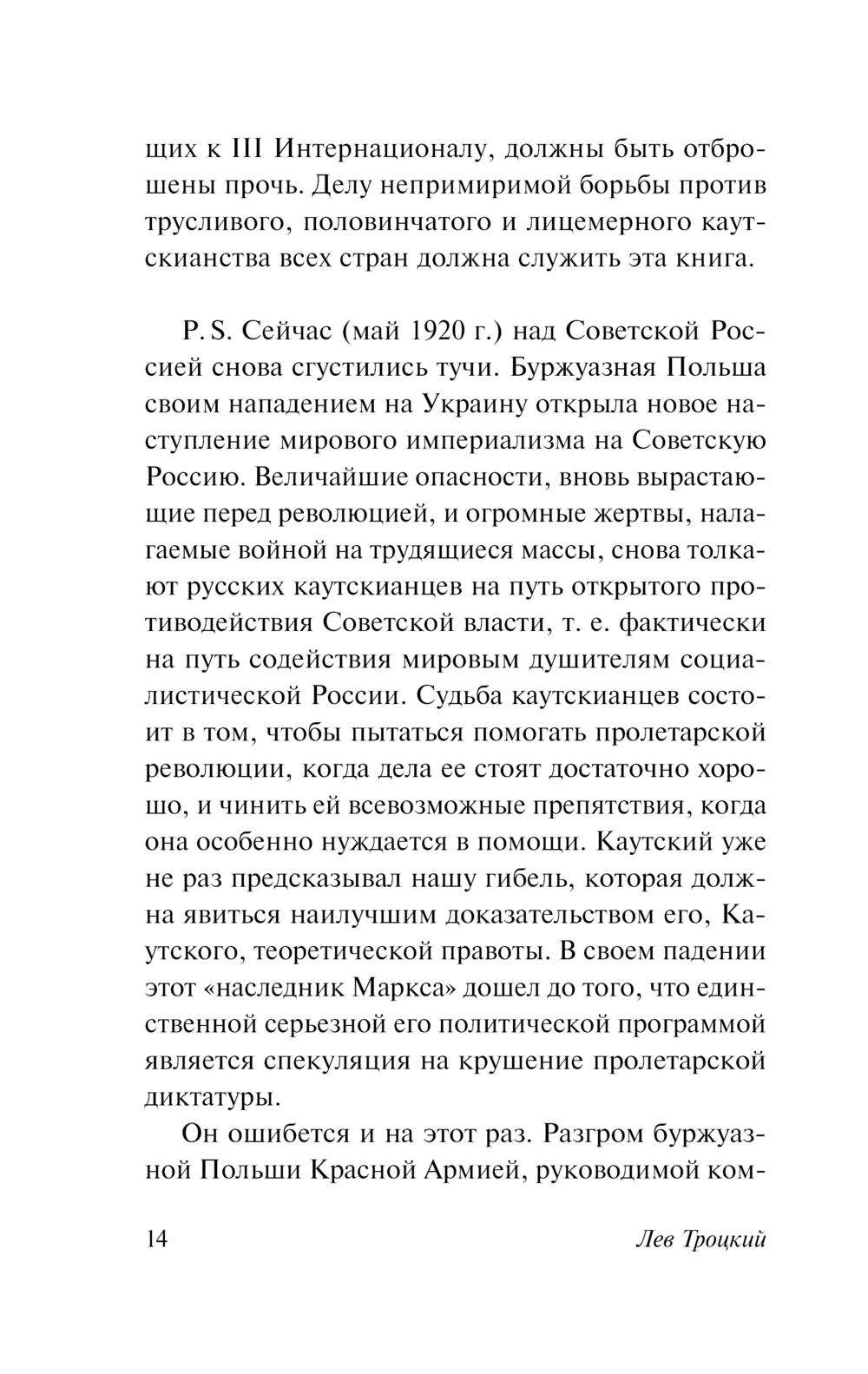 щих к III Интернационалу, должны быть отброшены прочь. Делу непримиримой борьбы против трусливого, половинчатого и лицемерного каутскианства всех стран должна служить эта книга.

P. S. Сейчас (май 1920 г.) над Советской Россией снова сгустились тучи. Буржуазная Польша своим нападением на Украину открыла новое наступление мирового империализма на Советскую Россию. Величайшие опасности, вновь вырастающие перед революцией, и огромные жертвы, налагаемые войной на трудящиеся массы, снова толкают русских каутскианцев на путь открытого противодействия Советской власти, т. е. фактически на путь содействия мировым душителям социалистической России. Судьба каутскианцев состоит в том, чтобы пытаться помогать пролетарской революции, когда дела ее стоят достаточно хорошо, и чинить ей всевозможные препятствия, когда она особенно нуждается в помощи. Каутский уже не раз предсказывал нашу гибель, которая должна явиться наилучшим доказательством его, Каутского, теоретической правоты. В своем падении этот «наследник Маркса» дошел до того, что единственной серьезной его политической программой является спекуляция на крушение пролетарской диктатуры.

Он ошибется и на этот раз. Разгром буржуазной Польши Красной Армией, руководимой ком-

14 Лев Троцкий